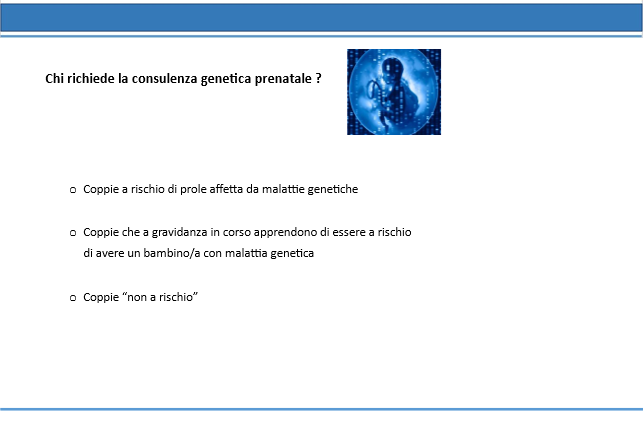 Chi richiede la consulenza genetica prenatale ?

o Coppie a rischio di prole affetta da malattie genetiche

o Coppie che a gravidanza in corso apprendono di essere a rischio di avere un bambino/a con malattia genetica

o Coppie “non a rischio”